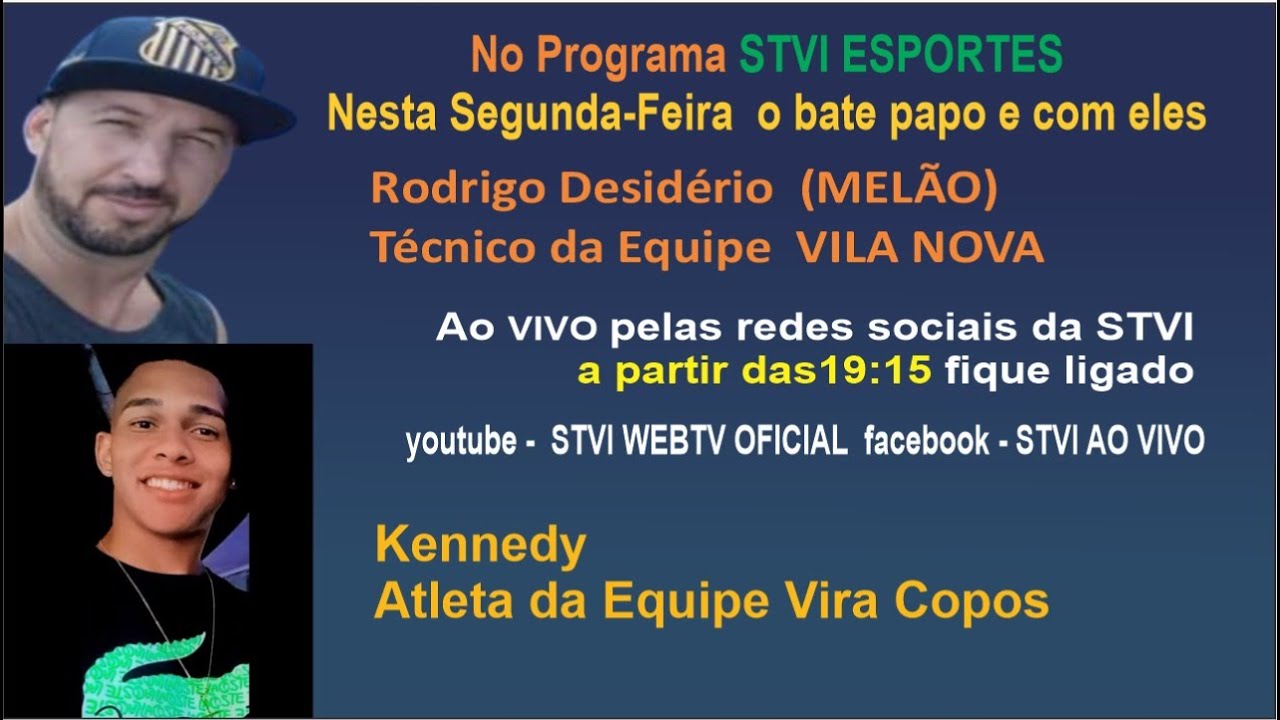 No Programa STVI ESPORTES
Nesta Segunda-Feira o bate papo e com eles

Rodrigo Desidério (MELÃO)
Técnico da Equipe VILA NOVA

Ao VIVO pelas redes sociais da STVI
a partir das19:15 fique ligado

youtube - STVI WEBTV OFICIAL facebook - STVI AO VIVO

Kennedy
Atleta da Equipe Vira Copos